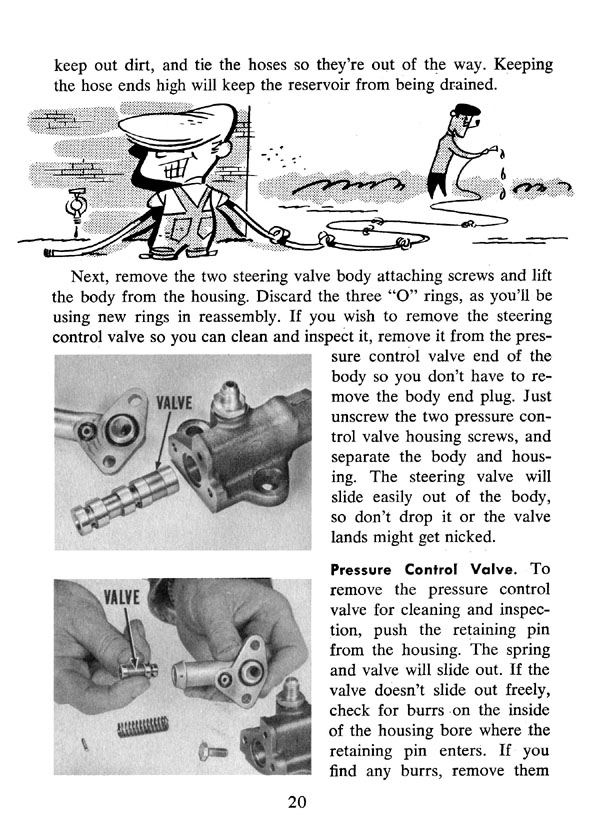 keep out dirt, and tie the hoses so they're out of the way. Keeping the hose ends high will keep the reservoir from being drained.

Next, remove the two steering valve body attaching screws and lift the body from the housing. Discard the three "O" rings, as you'll be using new rings in reassembly. If you wish to remove the steering control valve so you can clean and inspect it, remove it from the pressure control valve end of the body so you don't have to remove the body end plug. Just unscrew the two pressure control valve housing screws, and separate the body and housing. The steering valve will slide easily out of the body, so don't drop it or the valve lands might get nicked.

VALVE

Pressure Control Valve. To remove the pressure control valve for cleaning and inspection, push the retaining pin from the housing. The spring and valve will slide out. If the valve doesn't slide out freely, check for burrs on the inside of the housing bore where the retaining pin enters. If you find any burrs, remove them

VALVE

20